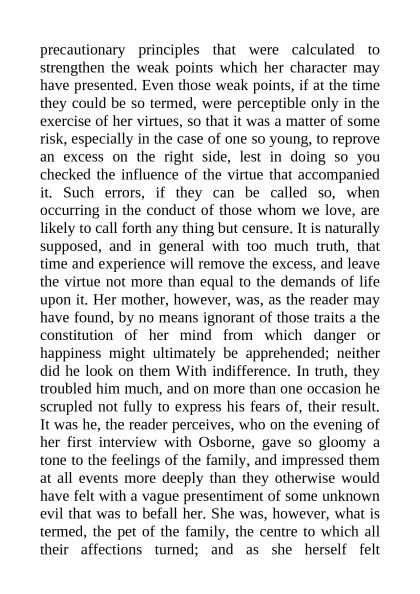 precautionary principles that were calculated to strengthen the weak points which her character may have presented. Even those weak points, if at the time they could be so termed, were perceptible only in the exercise of her virtues, so that it was a matter of some risk, especially in the case of one so young, to reprove an excess on the right side, lest in doing so you checked the influence of the virtue that accompanied it. Such errors, if they can be called so, when occurring in the conduct of those whom we love, are likely to call forth any thing but censure. It is naturally supposed, and in general with too much truth, that time and experience will remove the excess, and leave the virtue not more than equal to the demands of life upon it. Her mother, however, was, as the reader may have found, by no means ignorant of those traits a the constitution of her mind from which danger or happiness might ultimately be apprehended; neither did he look on them With indifference. In truth, they troubled him much, and on more than one occasion he scrupled not fully to express his fears of, their result. It was he, the reader perceives, who on the evening of her first interview with Osborne, gave so gloomy a tone to the feelings of the family, and impressed them at all events more deeply than they otherwise would have felt with a vague presentiment of some unknown evil that was to befall her. She was, however, what is termed, the pet of the family, the centre to which all their affections turned; and as she herself felt